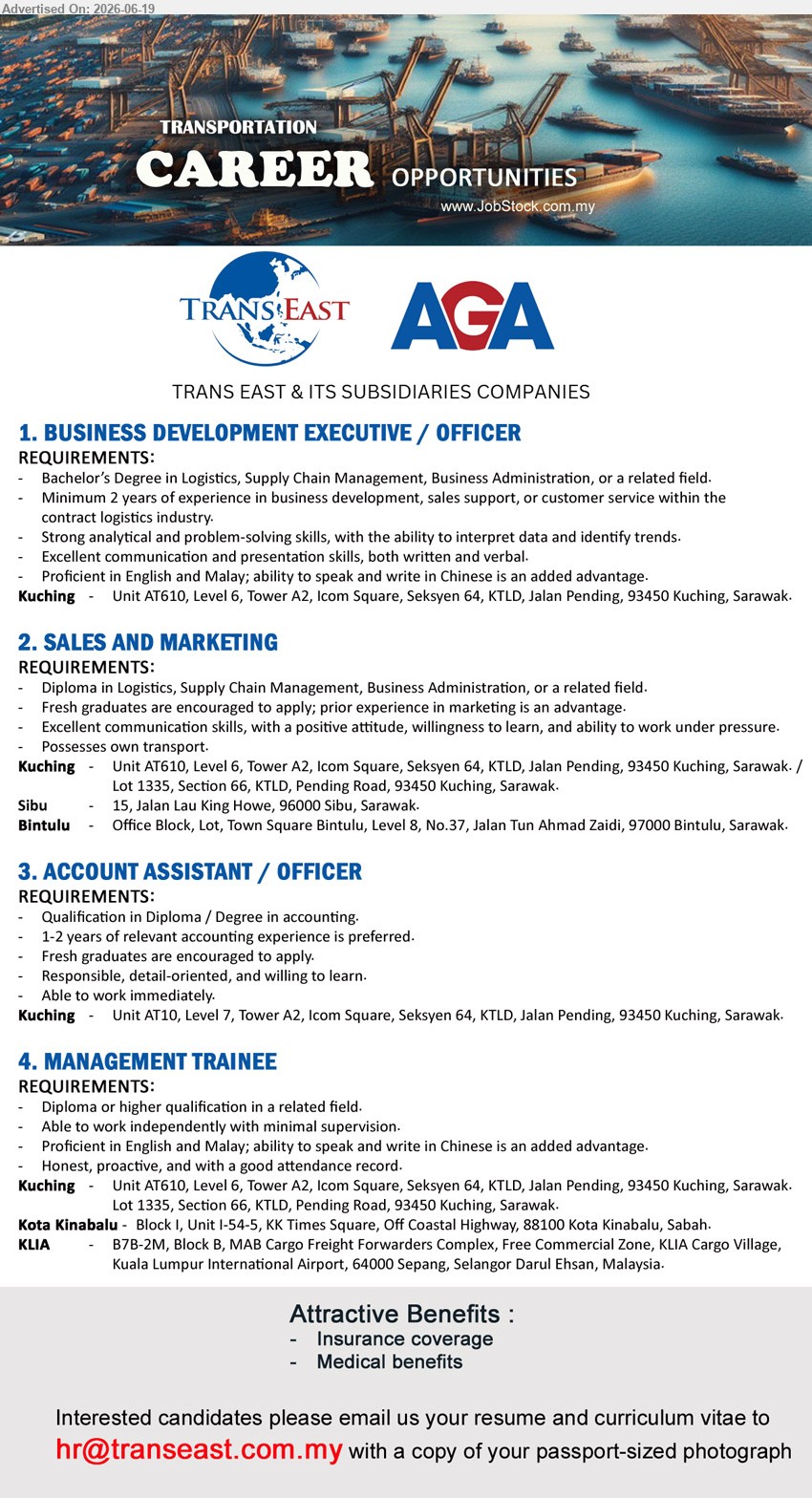 Advertised On: 2026-06-19

TRANSPORTATION
CAREER OPPORTUNITIES
www.JobStock.com.my

TRANS EAST

AGA

TRANS EAST & ITS SUBSIDIARIES COMPANIES

1. BUSINESS DEVELOPMENT EXECUTIVE / OFFICER
REQUIREMENTS:
- Bachelor's Degree in Logistics, Supply Chain Management, Business Administration, or a related field.
- Minimum 2 years of experience in business development, sales support, or customer service within the contract logistics industry.
- Strong analytical and problem-solving skills, with the ability to interpret data and identify trends.
- Excellent communication and presentation skills, both written and verbal.
- Proficient in English and Malay; ability to speak and write in Chinese is an added advantage.
Kuching - Unit AT610, Level 6, Tower A2, Icom Square, Seksyen 64, KTLD, Jalan Pending, 93450 Kuching, Sarawak.

2. SALES AND MARKETING
REQUIREMENTS:
- Diploma in Logistics, Supply Chain Management, Business Administration, or a related field.
- Fresh graduates are encouraged to apply; prior experience in marketing is an advantage.
- Excellent communication skills, with a positive attitude, willingness to learn, and ability to work under pressure.
- Possesses own transport.
Kuching - Unit AT610, Level 6, Tower A2, Icom Square, Seksyen 64, KTLD, Jalan Pending, 93450 Kuching, Sarawak. / Lot 1335, Section 66, KTLD, Pending Road, 93450 Kuching, Sarawak.
Sibu - 15, Jalan Lau King Howe, 96000 Sibu, Sarawak.
Bintulu - Office Block, Lot, Town Square Bintulu, Level 8, No.37, Jalan Tun Ahmad Zaidi, 97000 Bintulu, Sarawak.

3. ACCOUNT ASSISTANT / OFFICER
REQUIREMENTS:
- Qualification in Diploma / Degree in accounting.
- 1-2 years of relevant accounting experience is preferred.
- Fresh graduates are encouraged to apply.
- Responsible, detail-oriented, and willing to learn.
- Able to work immediately.
Kuching - Unit AT10, Level 7, Tower A2, Icom Square, Seksyen 64, KTLD, Jalan Pending, 93450 Kuching, Sarawak.

4. MANAGEMENT TRAINEE
REQUIREMENTS:
- Diploma or higher qualification in a related field.
- Able to work independently with minimal supervision.
- Proficient in English and Malay; ability to speak and write in Chinese is an added advantage.
- Honest, proactive, and with a good attendance record.
Kuching - Unit AT610, Level 6, Tower A2, Icom Square, Seksyen 64, KTLD, Jalan Pending, 93450 Kuching, Sarawak. Lot 1335, Section 66, KTLD, Pending Road, 93450 Kuching, Sarawak.
Kota Kinabalu - Block I, Unit I-54-5, KK Times Square, Off Coastal Highway, 88100 Kota Kinabalu, Sabah.
KLIA - B7B-2M, Block B, MAB Cargo Freight Forwarders Complex, Free Commercial Zone, KLIA Cargo Village, Kuala Lumpur International Airport, 64000 Sepang, Selangor Darul Ehsan, Malaysia.

Attractive Benefits :
- Insurance coverage
- Medical benefits

Interested candidates please email us your resume and curriculum vitae to hr@transeast.com.my with a copy of your passport-sized photograph